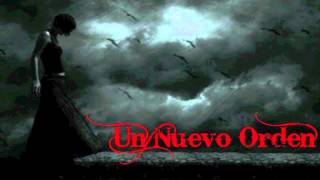 Un Nuevo Orden